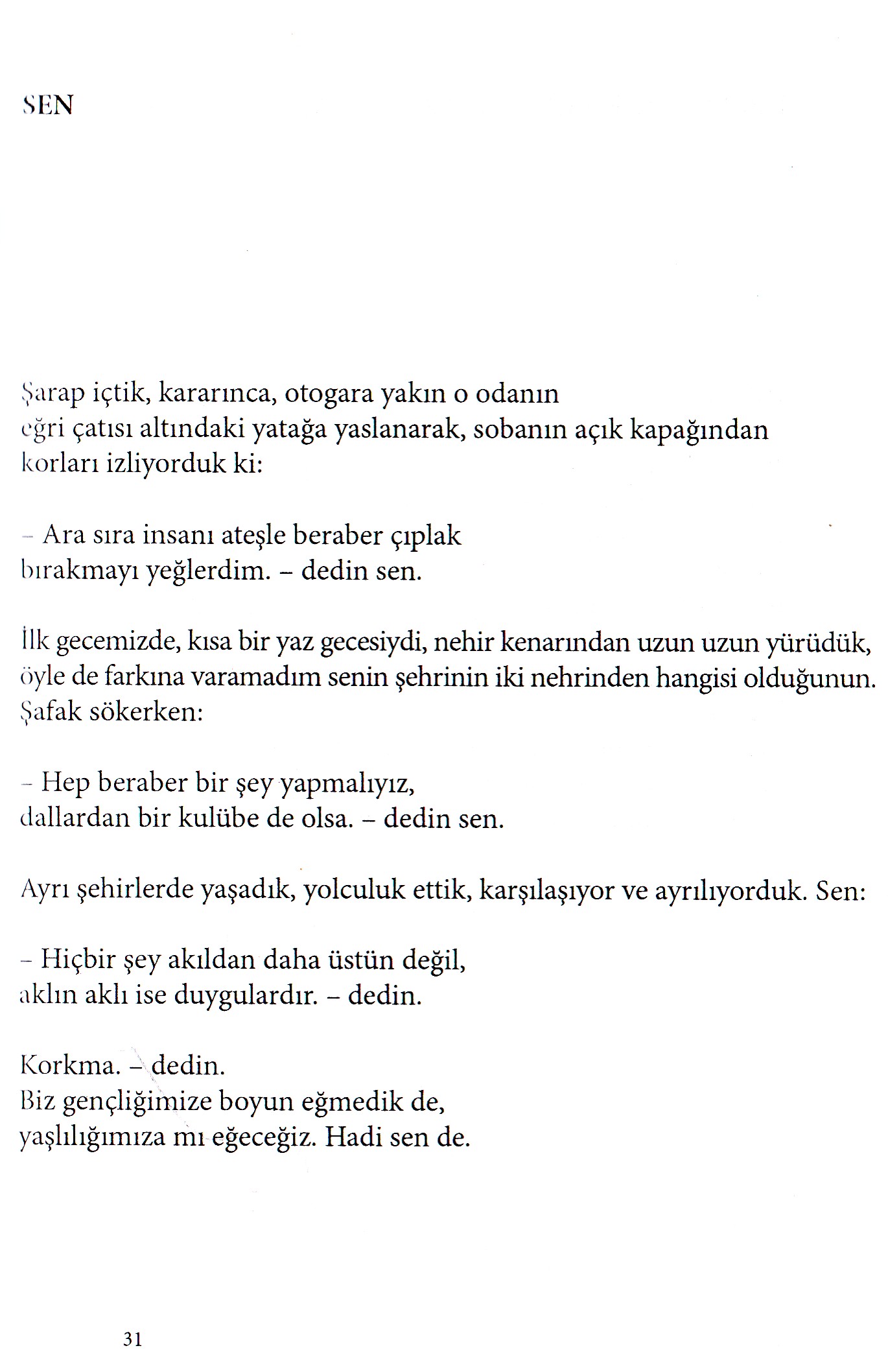 SEN

Şarap içtik, kararınca, otogara yakın o odanın
eğri çatısı altındaki yatağa yaslanarak, sobanın açık kapağından
korları izliyorduk ki:

– Ara sıra insanı ateşle beraber çıplak
bırakmayı yeğlerdim. – dedin sen.

İlk gecemizde, kısa bir yaz gecesiydi, nehir kenarından uzun uzun yürüdük,
öyle de farkına varamadım senin şehrinin iki nehrinden hangisi olduğunun.
Şafak sökerken:

– Hep beraber bir şey yapmalıyız,
dallardan bir kulübe de olsa. – dedin sen.

Ayrı şehirlerde yaşadık, yolculuk ettik, karşılaşıyor ve ayrılıyorduk. Sen:

– Hiçbir şey akıldan daha üstün değil,
aklın aklı ise duygulardır. – dedin.

Korkma. – dedin.
Biz gençliğimize boyun eğmedik de,
yaşlılığımıza mı eğeceğiz. Hadi sen de.

31